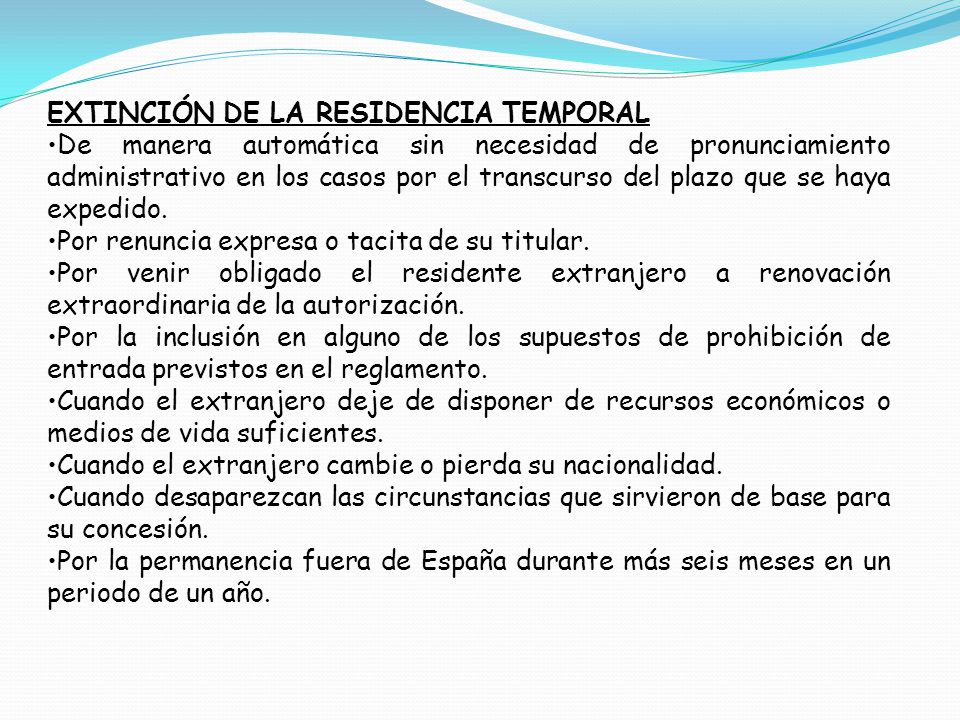 EXTINCIÓN DE LA RESIDENCIA TEMPORAL

•De manera automática sin necesidad de pronunciamiento administrativo en los casos por el transcurso del plazo que se haya expedido.

•Por renuncia expresa o tacita de su titular.

•Por venir obligado el residente extranjero a renovación extraordinaria de la autorización.

•Por la inclusión en alguno de los supuestos de prohibición de entrada previstos en el reglamento.

•Cuando el extranjero deje de disponer de recursos económicos o medios de vida suficientes.

•Cuando el extranjero cambie o pierda su nacionalidad.

•Cuando desaparezcan las circunstancias que sirvieron de base para su concesión.

•Por la permanencia fuera de España durante más seis meses en un periodo de un año.